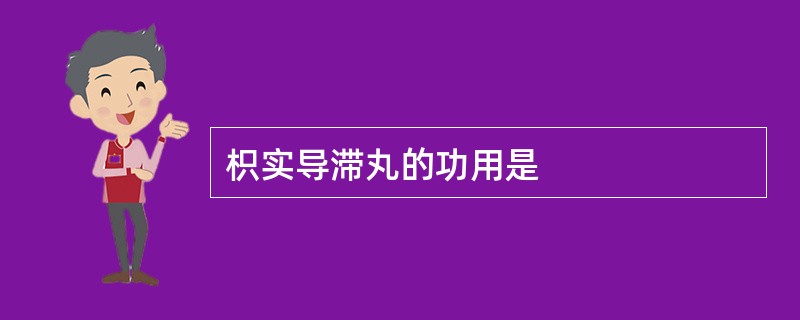 枳实导滞丸的功用是